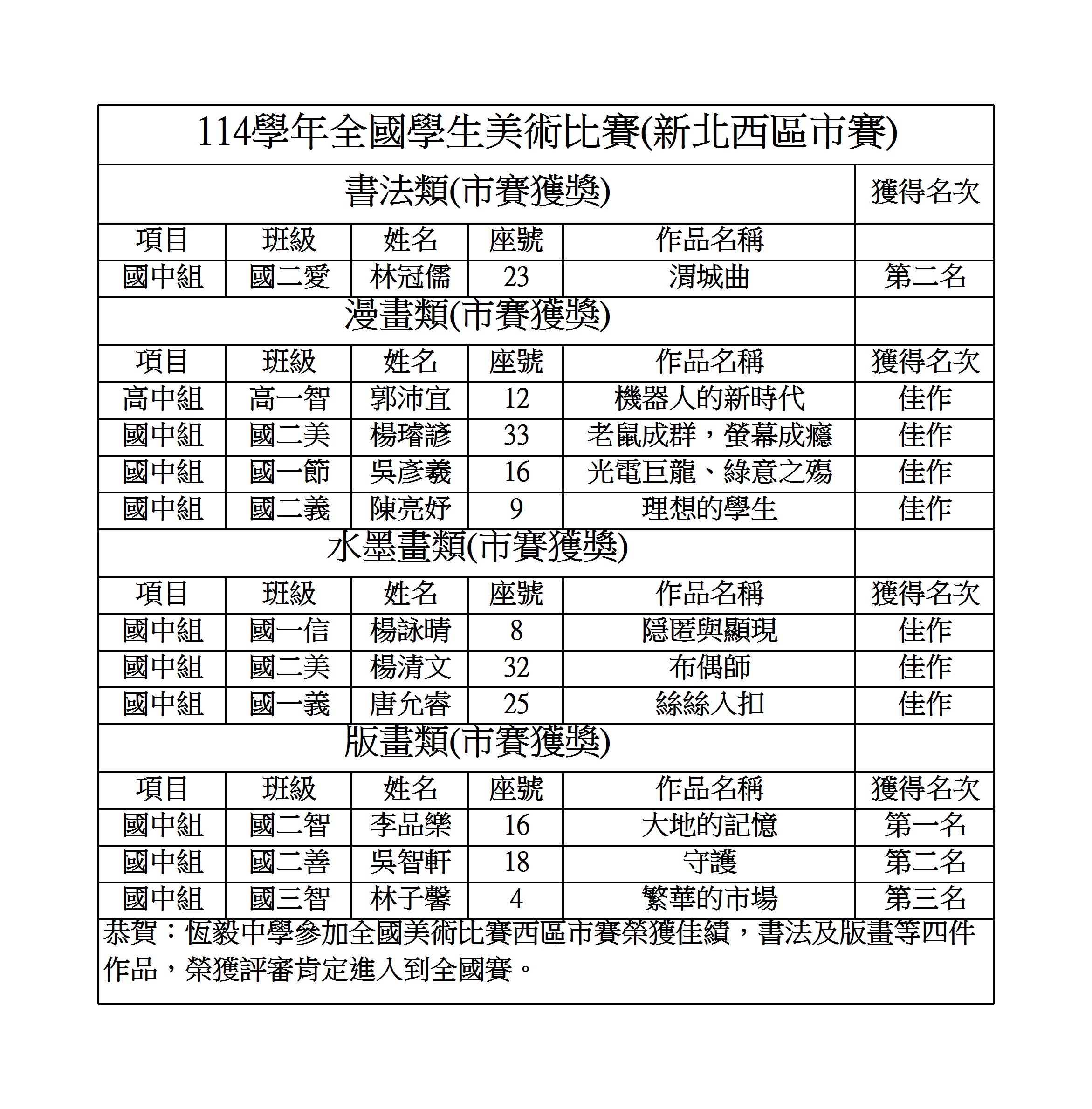 114學年全國學生美術比賽(新北西區市賽)

| 書法類(市賽獲獎) | | | | | 獲得名次 |
|---|---|---|---|---|---|
| 項目 | 班級 | 姓名 | 座號 | 作品名稱 | |
| 國中組 | 國二愛 | 林冠儒 | 23 | 渭城曲 | 第二名 |
| 漫畫類(市賽獲獎) | | | | | |
| 項目 | 班級 | 姓名 | 座號 | 作品名稱 | 獲得名次 |
| 高中組 | 高一智 | 郭沛宜 | 12 | 機器人的新時代 | 佳作 |
| 國中組 | 國二美 | 楊璿諺 | 33 | 老鼠成群，螢幕成癮 | 佳作 |
| 國中組 | 國一節 | 吳彥羲 | 16 | 光電巨龍、綠意之殤 | 佳作 |
| 國中組 | 國二義 | 陳亮妤 | 9 | 理想的學生 | 佳作 |
| 水墨畫類(市賽獲獎) | | | | | |
| 項目 | 班級 | 姓名 | 座號 | 作品名稱 | 獲得名次 |
| 國中組 | 國一信 | 楊詠晴 | 8 | 隱匿與顯現 | 佳作 |
| 國中組 | 國二美 | 楊清文 | 32 | 布偶師 | 佳作 |
| 國中組 | 國一義 | 唐允睿 | 25 | 絲絲入扣 | 佳作 |
| 版畫類(市賽獲獎) | | | | | |
| 項目 | 班級 | 姓名 | 座號 | 作品名稱 | 獲得名次 |
| 國中組 | 國二智 | 李品樂 | 16 | 大地的記憶 | 第一名 |
| 國中組 | 國二善 | 吳智軒 | 18 | 守護 | 第二名 |
| 國中組 | 國三智 | 林子馨 | 4 | 繁華的市場 | 第三名 |

恭賀：恆毅中學參加全國美術比賽西區市賽榮獲佳績，書法及版畫等四件作品，榮獲評審肯定進入到全國賽。